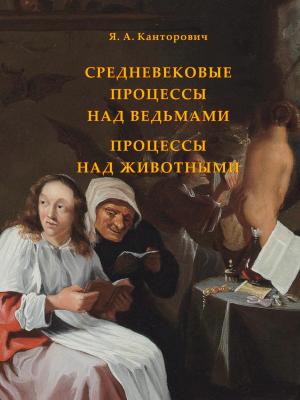 Я. А. Канторович

СРЕДНЕВЕКОВЫЕ ПРОЦЕССЫ НАД ВЕДЬМАМИ

ПРОЦЕССЫ НАД ЖИВОТНЫМИ